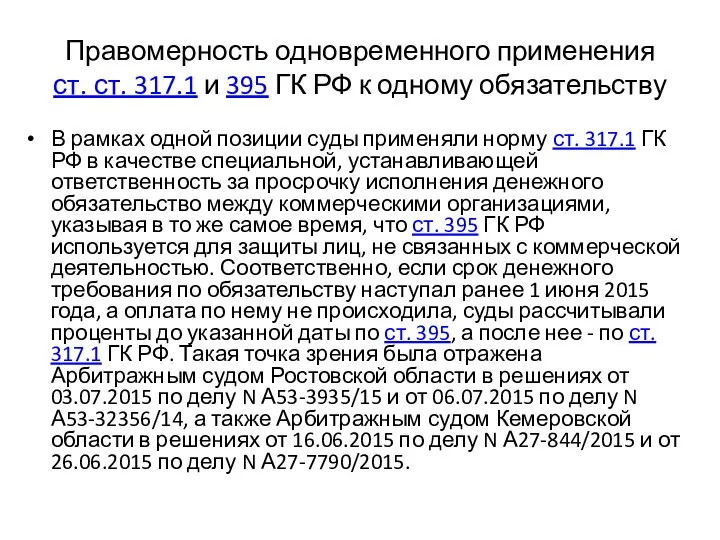 Правомерность одновременного применения ст. ст. 317.1 и 395 ГК РФ к одному обязательству

• В рамках одной позиции суды применяли норму ст. 317.1 ГК РФ в качестве специальной, устанавливающей ответственность за просрочку исполнения денежного обязательство между коммерческими организациями, указывая в то же самое время, что ст. 395 ГК РФ используется для защиты лиц, не связанных с коммерческой деятельностью. Соответственно, если срок денежного требования по обязательству наступал ранее 1 июня 2015 года, а оплата по нему не происходила, суды рассчитывали проценты до указанной даты по ст. 395, а после нее - по ст. 317.1 ГК РФ. Такая точка зрения была отражена Арбитражным судом Ростовской области в решениях от 03.07.2015 по делу N А53-3935/15 и от 06.07.2015 по делу N А53-32356/14, а также Арбитражным судом Кемеровской области в решениях от 16.06.2015 по делу N А27-844/2015 и от 26.06.2015 по делу N А27-7790/2015.